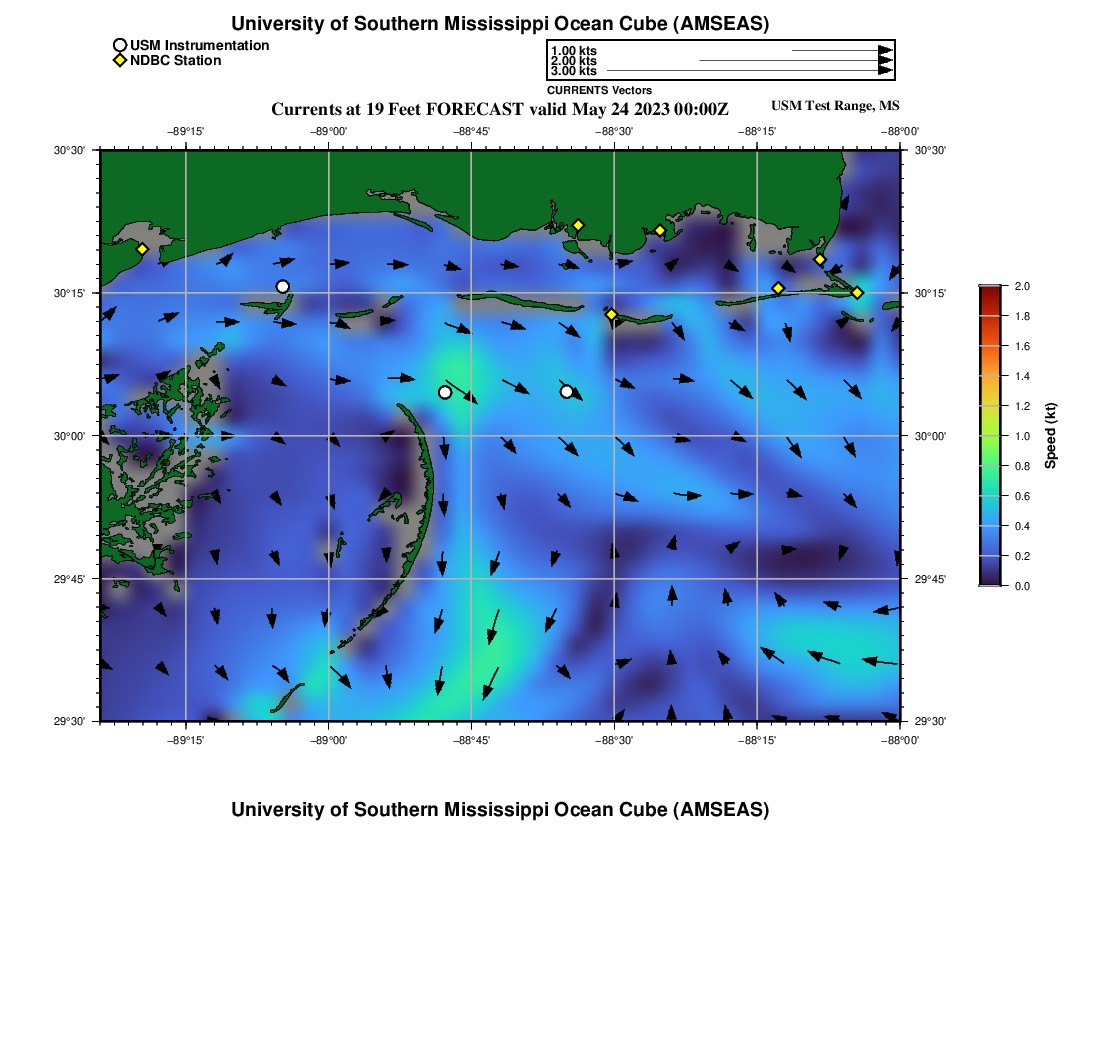 University of Southern Mississippi Ocean Cube (AMSEAS)

USM Instrumentation
NDBC Station

1.00 kts
2.00 kts
3.00 kts
CURRENTS Vectors

Currents at 19 Feet FORECAST valid May 24 2023 00:00Z

USM Test Range, MS

−89°15' −89°00' −88°45' −88°30' −88°15' −88°00'

30°30' 30°15' 30°00' 29°45' 29°30'

30°30' 30°15' 30°00' 29°45' 29°30'

−89°15' −89°00' −88°45' −88°30' −88°15' −88°00'

2.0
1.8
1.6
1.4
1.2
1.0
0.8
0.6
0.4
0.2
0.0
Speed (kt)

University of Southern Mississippi Ocean Cube (AMSEAS)